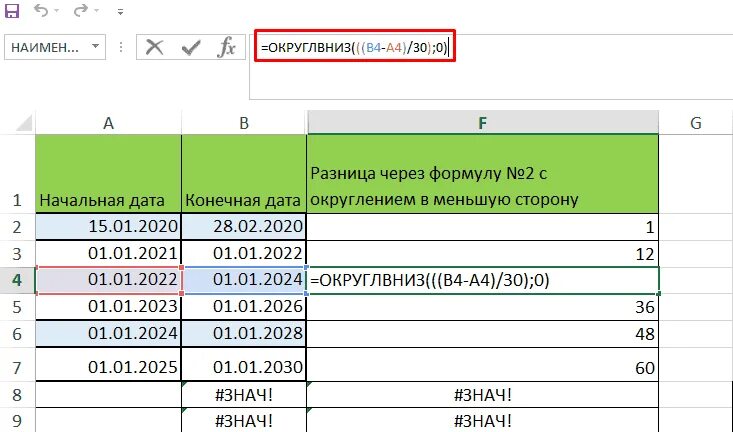 НАИМЕН...

=ОКРУГЛВНИЗ(((B4-A4)/30);0)

| | A | B | F | G |
|---|---|---|---|---|
| 1 | Начальная дата | Конечная дата | Разница через формулу №2 с округлением в меньшую сторону | |
| 2 | 15.01.2020 | 28.02.2020 | 1 | |
| 3 | 01.01.2021 | 01.01.2022 | 12 | |
| 4 | 01.01.2022 | 01.01.2024 | =ОКРУГЛВНИЗ(((B4-A4)/30);0) | |
| 5 | 01.01.2023 | 01.01.2026 | 36 | |
| 6 | 01.01.2024 | 01.01.2028 | 48 | |
| 7 | 01.01.2025 | 01.01.2030 | 60 | |
| 8 | | #ЗНАЧ! | #ЗНАЧ! | |
| 9 | | #ЗНАЧ! | #ЗНАЧ! | |